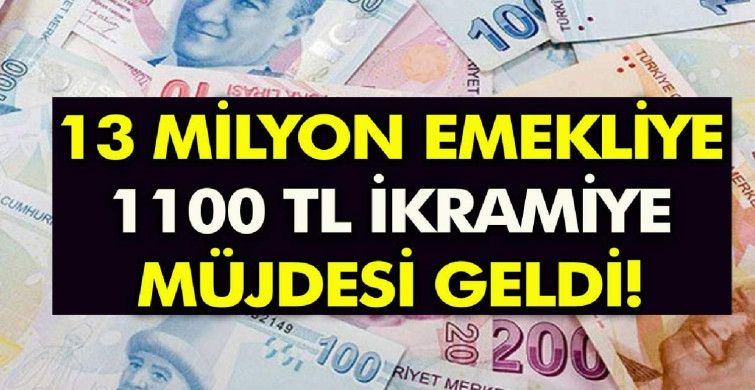 13 MİLYON EMEKLİYE
1100 TL İKRAMİYE
MÜJDESİ GELDİ!